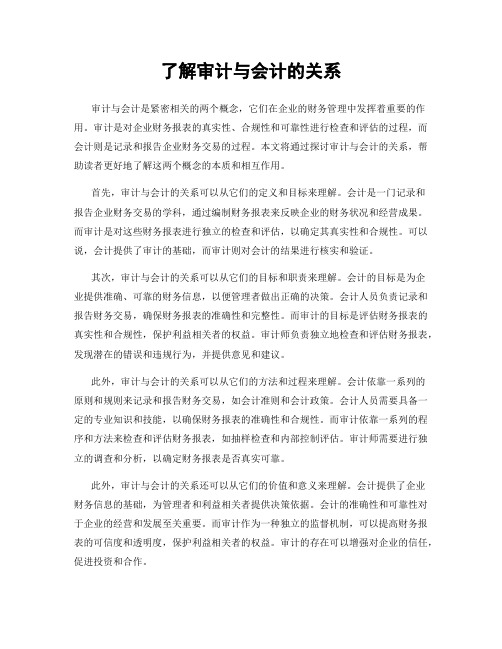 了解审计与会计的关系

审计与会计是紧密相关的两个概念，它们在企业的财务管理中发挥着重要的作用。审计是对企业财务报表的真实性、合规性和可靠性进行检查和评估的过程，而会计则是记录和报告企业财务交易的过程。本文将通过探讨审计与会计的关系，帮助读者更好地了解这两个概念的本质和相互作用。

首先，审计与会计的关系可以从它们的定义和目标来理解。会计是一门记录和报告企业财务交易的学科，通过编制财务报表来反映企业的财务状况和经营成果。而审计是对这些财务报表进行独立的检查和评估，以确定其真实性和合规性。可以说，会计提供了审计的基础，而审计则对会计的结果进行核实和验证。

其次，审计与会计的关系可以从它们的目标和职责来理解。会计的目标是为企业提供准确、可靠的财务信息，以便管理者做出正确的决策。会计人员负责记录和报告财务交易，确保财务报表的准确性和完整性。而审计的目标是评估财务报表的真实性和合规性，保护利益相关者的权益。审计师负责独立地检查和评估财务报表，发现潜在的错误和违规行为，并提供意见和建议。

此外，审计与会计的关系可以从它们的方法和过程来理解。会计依靠一系列的原则和规则来记录和报告财务交易，如会计准则和会计政策。会计人员需要具备一定的专业知识和技能，以确保财务报表的准确性和合规性。而审计依靠一系列的程序和方法来检查和评估财务报表，如抽样检查和内部控制评估。审计师需要进行独立的调查和分析，以确定财务报表是否真实可靠。

此外，审计与会计的关系还可以从它们的价值和意义来理解。会计提供了企业财务信息的基础，为管理者和利益相关者提供决策依据。会计的准确性和可靠性对于企业的经营和发展至关重要。而审计作为一种独立的监督机制，可以提高财务报表的可信度和透明度，保护利益相关者的权益。审计的存在可以增强对企业的信任，促进投资和合作。